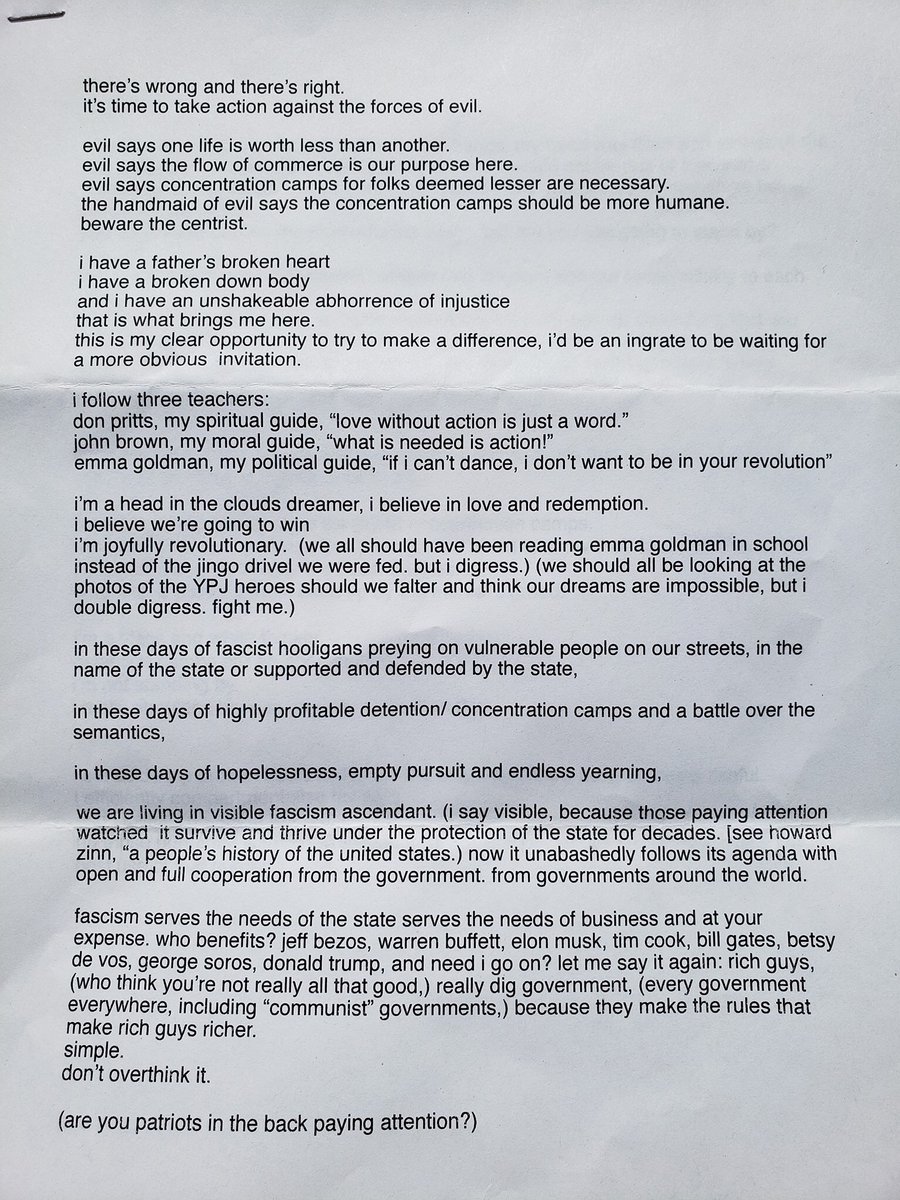 there's wrong and there's right.
it's time to take action against the forces of evil.

evil says one life is worth less than another.
evil says the flow of commerce is our purpose here.
evil says concentration camps for folks deemed lesser are necessary.
the handmaid of evil says the concentration camps should be more humane.
beware the centrist.

i have a father's broken heart
i have a broken down body
and i have an unshakeable abhorrence of injustice
that is what brings me here.
this is my clear opportunity to try to make a difference, i'd be an ingrate to be waiting for a more obvious invitation.

i follow three teachers:
don pritts, my spiritual guide, "love without action is just a word."
john brown, my moral guide, "what is needed is action!"
emma goldman, my political guide, "if i can't dance, i don't want to be in your revolution"

i'm a head in the clouds dreamer, i believe in love and redemption.
i believe we're going to win
i'm joyfully revolutionary. (we all should have been reading emma goldman in school instead of the jingo drivel we were fed. but i digress.) (we should all be looking at the photos of the YPJ heroes should we falter and think our dreams are impossible, but i double digress. fight me.)

in these days of fascist hooligans preying on vulnerable people on our streets, in the name of the state or supported and defended by the state,

in these days of highly profitable detention/ concentration camps and a battle over the semantics,

in these days of hopelessness, empty pursuit and endless yearning,

we are living in visible fascism ascendant. (i say visible, because those paying attention watched it survive and thrive under the protection of the state for decades. [see howard zinn, "a people's history of the united states.) now it unabashedly follows its agenda with open and full cooperation from the government. from governments around the world.

fascism serves the needs of the state serves the needs of business and at your expense. who benefits? jeff bezos, warren buffett, elon musk, tim cook, bill gates, betsy de vos, george soros, donald trump, and need i go on? let me say it again: rich guys, (who think you're not really all that good,) really dig government, (every government everywhere, including "communist" governments,) because they make the rules that make rich guys richer.
simple.
don't overthink it.

(are you patriots in the back paying attention?)